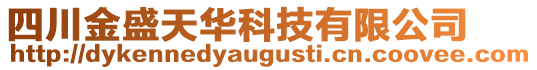 四川金盛天华科技有限公司
http://dykennedyaugusti.cn.coovee.com